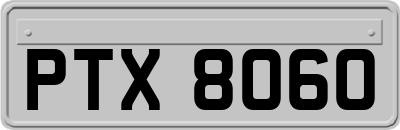 PTX 8060